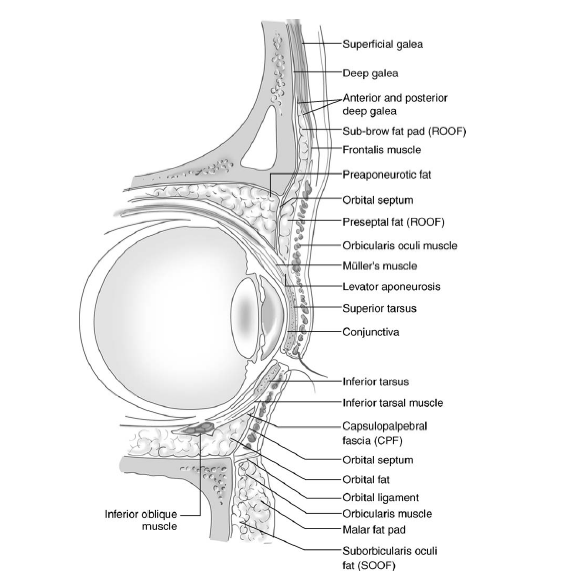 Superficial galea
Deep galea
Anterior and posterior deep galea
Sub-brow fat pad (ROOF)
Frontalis muscle
Preaponeurotic fat
Orbital septum
Preseptal fat (ROOF)
Orbicularis oculi muscle
Müller's muscle
Levator aponeurosis
Superior tarsus
Conjunctiva
Inferior tarsus
Inferior tarsal muscle
Capsulopalpebral fascia (CPF)
Orbital septum
Orbital fat
Orbital ligament
Orbicularis muscle
Malar fat pad
Suborbicularis oculi fat (SOOF)
Inferior oblique muscle